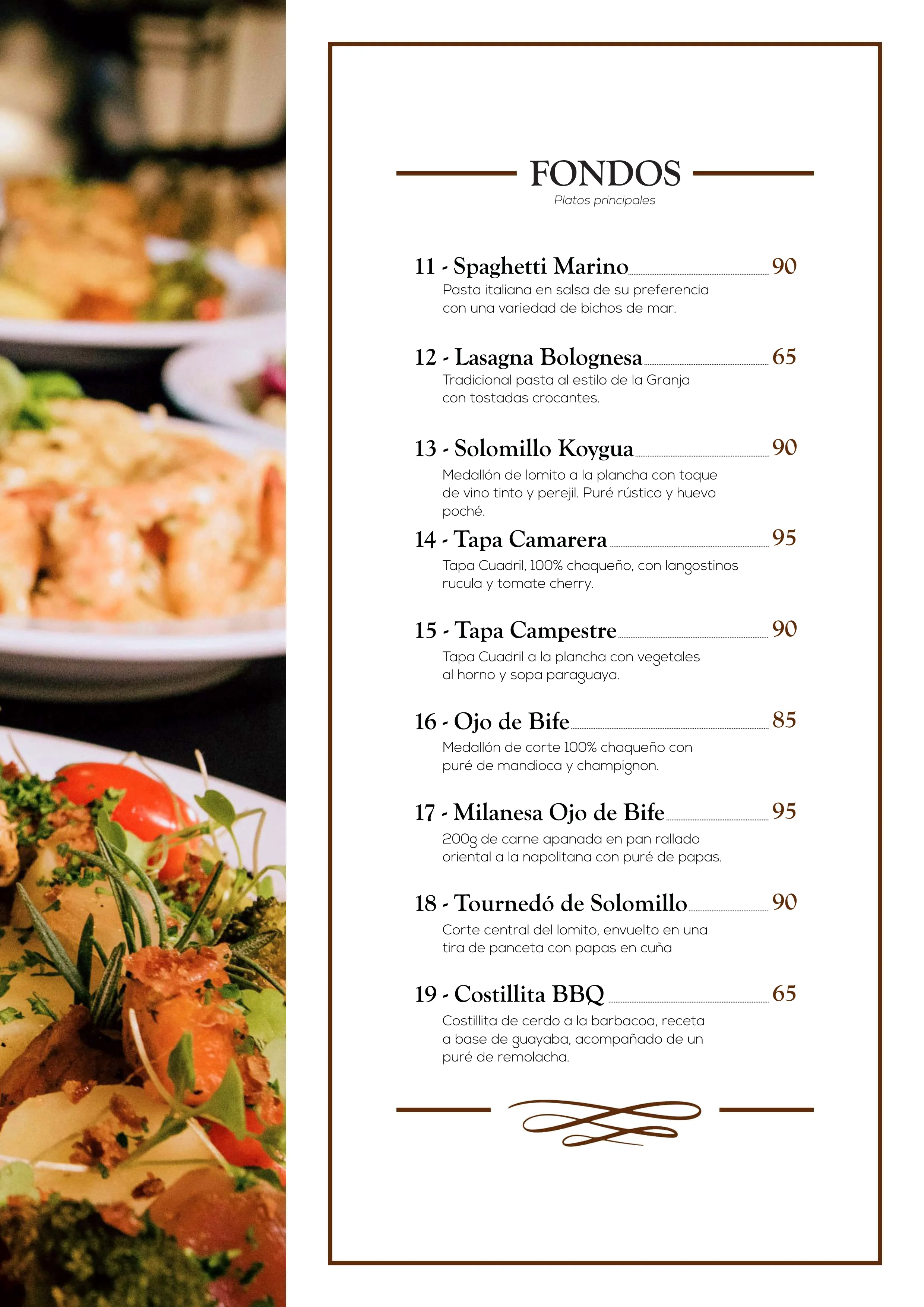 FONDOS
Platos principales

11 - Spaghetti Marino 90
Pasta italiana en salsa de su preferencia con una variedad de bichos de mar.

12 - Lasagna Bolognesa 65
Tradicional pasta al estilo de la Granja con tostadas crocantes.

13 - Solomillo Koygua 90
Medallón de lomito a la plancha con toque de vino tinto y perejil. Puré rústico y huevo poché.

14 - Tapa Camarera 95
Tapa Cuadril, 100% chaqueño, con langostinos rucula y tomate cherry.

15 - Tapa Campestre 90
Tapa Cuadril a la plancha con vegetales al horno y sopa paraguaya.

16 - Ojo de Bife 85
Medallón de corte 100% chaqueño con puré de mandioca y champignon.

17 - Milanesa Ojo de Bife 95
200g de carne apanada en pan rallado oriental a la napolitana con puré de papas.

18 - Tournedó de Solomillo 90
Corte central del lomito, envuelto en una tira de panceta con papas en cuña

19 - Costillita BBQ 65
Costillita de cerdo a la barbacoa, receta a base de guayaba, acompañado de un puré de remolacha.